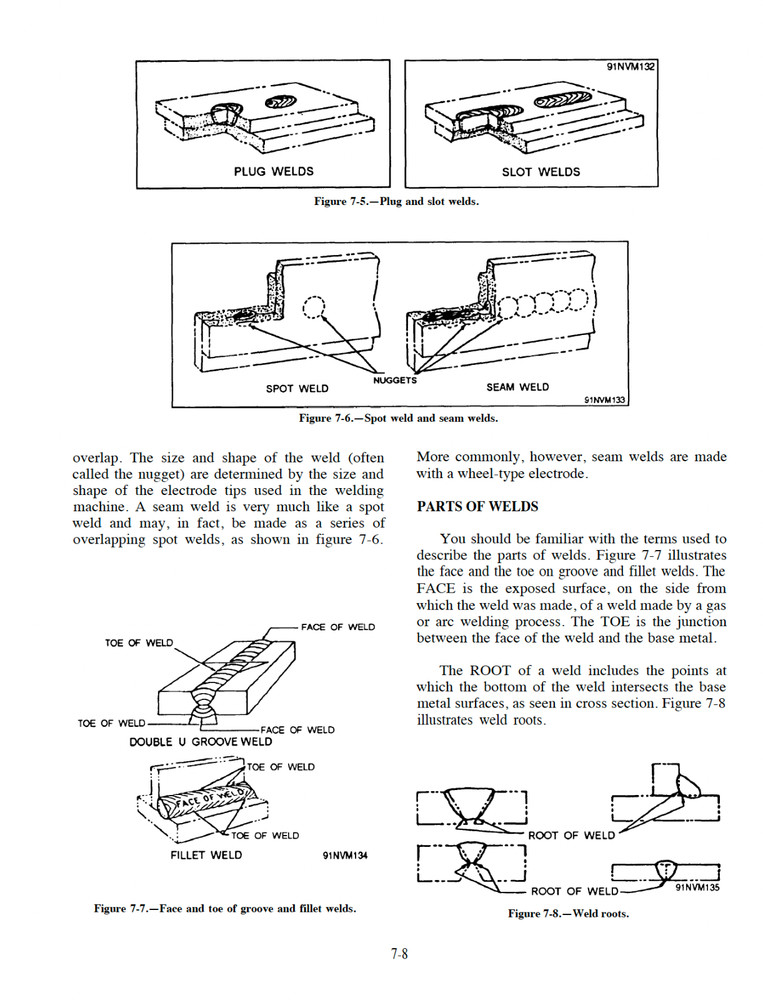 91NVM132

PLUG WELDS

SLOT WELDS

Figure 7-5.—Plug and slot welds.

SPOT WELD

NUGGETS

SEAM WELD

91NVM133

Figure 7-6.—Spot weld and seam welds.

overlap. The size and shape of the weld (often called the nugget) are determined by the size and shape of the electrode tips used in the welding machine. A seam weld is very much like a spot weld and may, in fact, be made as a series of overlapping spot welds, as shown in figure 7-6.

TOE OF WELD

FACE OF WELD

TOE OF WELD

FACE OF WELD

DOUBLE U GROOVE WELD

TOE OF WELD

FACE OF WELD

TOE OF WELD

FILLET WELD

91NVM134

Figure 7-7.—Face and toe of groove and fillet welds.

More commonly, however, seam welds are made with a wheel-type electrode.

PARTS OF WELDS

You should be familiar with the terms used to describe the parts of welds. Figure 7-7 illustrates the face and the toe on groove and fillet welds. The FACE is the exposed surface, on the side from which the weld was made, of a weld made by a gas or arc welding process. The TOE is the junction between the face of the weld and the base metal.

The ROOT of a weld includes the points at which the bottom of the weld intersects the base metal surfaces, as seen in cross section. Figure 7-8 illustrates weld roots.

ROOT OF WELD

ROOT OF WELD

91NVM135

Figure 7-8.—Weld roots.

7-8